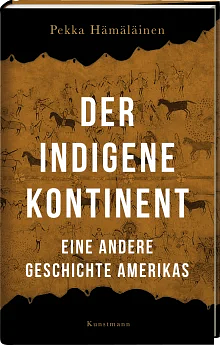 Pekka Hämäläinen

DER INDIGENE KONTINENT

EINE ANDERE GESCHICHTE AMERIKAS

Kunstmann